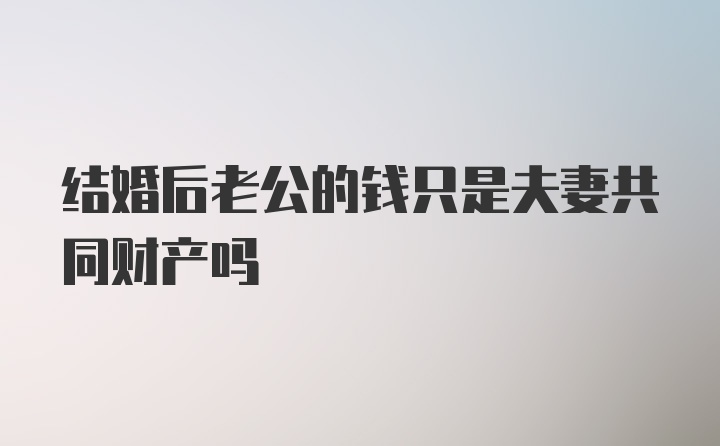 结婚后老公的钱只是夫妻共同财产吗